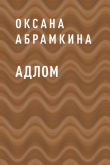 ОКСАНА
АБРАМКИНА

АДЛОМ